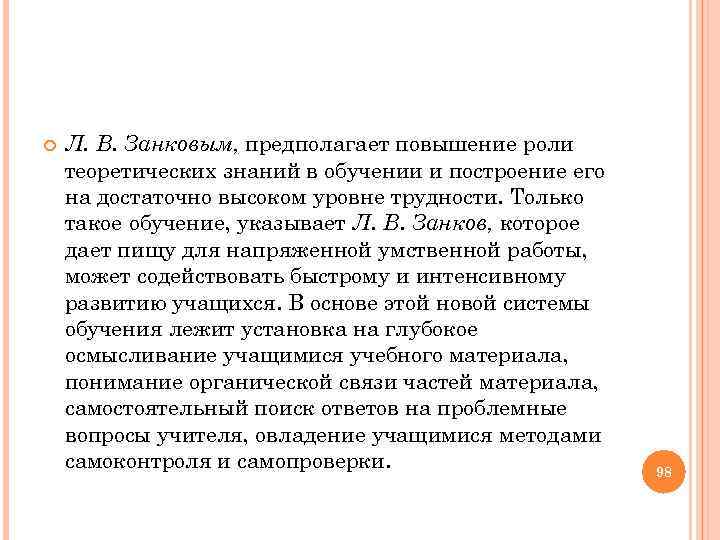 Л. В. Занковым, предполагает повышение роли теоретических знаний в обучении и построение его на достаточно высоком уровне трудности. Только такое обучение, указывает Л. В. Занков, которое дает пищу для напряженной умственной работы, может содействовать быстрому и интенсивному развитию учащихся. В основе этой новой системы обучения лежит установка на глубокое осмысливание учащимися учебного материала, понимание органической связи частей материала, самостоятельный поиск ответов на проблемные вопросы учителя, овладение учащимися методами самоконтроля и самопроверки.

98